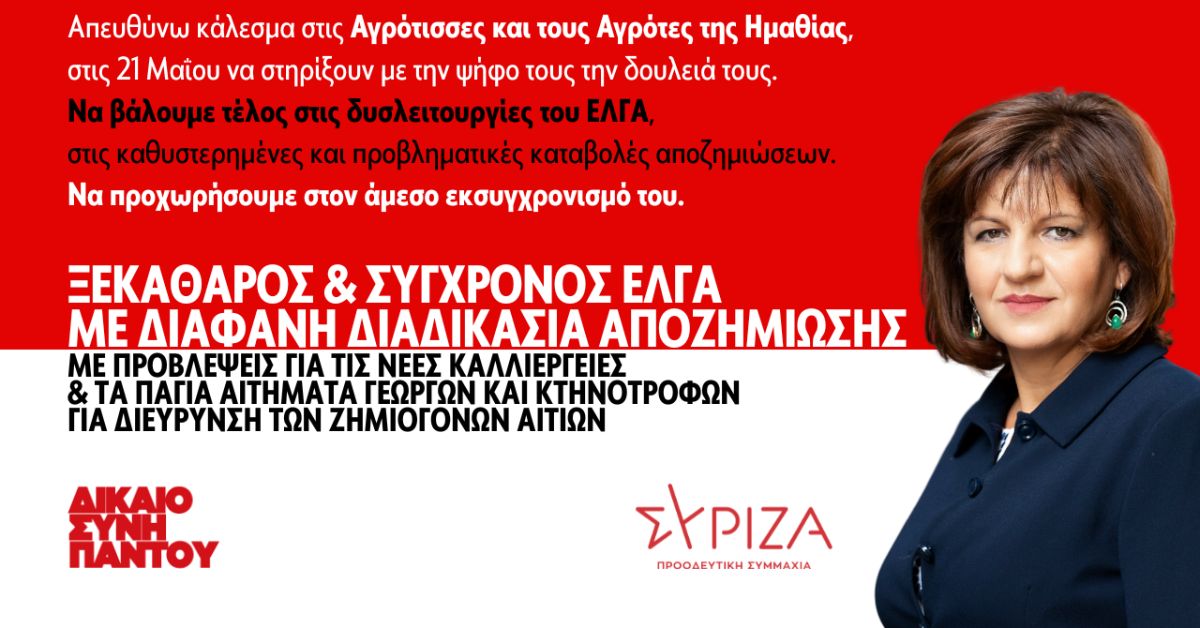 Απευθύνω κάλεσμα στις Αγρότισσες και τους Αγρότες της Ημαθίας, στις 21 Μαΐου να στηρίξουν με την ψήφο τους την δουλειά τους. Να βάλουμε τέλος στις δυσλειτουργίες του ΕΛΓΑ, στις καθυστερημένες και προβληματικές καταβολές αποζημιώσεων. Να προχωρήσουμε στον άμεσο εκσυγχρονισμό του.

ΞΕΚΑΘΑΡΟΣ & ΣΥΓΧΡΟΝΟΣ ΕΛΓΑ
ΜΕ ΔΙΑΦΑΝΗ ΔΙΑΔΙΚΑΣΙΑ ΑΠΟΖΗΜΙΩΣΗΣ
ΜΕ ΠΡΟΒΛΕΨΕΙΣ ΓΙΑ ΤΙΣ ΝΕΕΣ ΚΑΛΛΙΕΡΓΕΙΕΣ
& ΤΑ ΠΑΓΙΑ ΑΙΤΗΜΑΤΑ ΓΕΩΡΓΩΝ ΚΑΙ ΚΤΗΝΟΤΡΟΦΩΝ
ΓΙΑ ΔΙΕΥΡΥΝΣΗ ΤΩΝ ΖΗΜΙΟΓΟΝΩΝ ΑΙΤΙΩΝ

ΔΙΚΑΙΟ
ΣΥΝΗ
ΠΑΝΤΟΥ

ΣΥΡΙΖΑ
ΠΡΟΟΔΕΥΤΙΚΗ ΣΥΜΜΑΧΙΑ